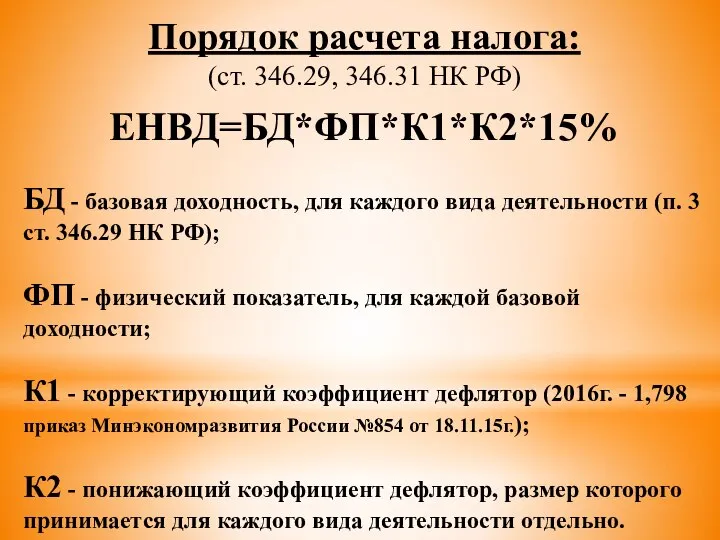 Порядок расчета налога:
(ст. 346.29, 346.31 НК РФ)

ЕНВД=БД*ФП*К1*К2*15%

БД - базовая доходность, для каждого вида деятельности (п. 3 ст. 346.29 НК РФ);

ФП - физический показатель, для каждой базовой доходности;

К1 - корректирующий коэффициент дефлятор (2016г. - 1,798 приказ Минэкономразвития России №854 от 18.11.15г.);

К2 - понижающий коэффициент дефлятор, размер которого принимается для каждого вида деятельности отдельно.